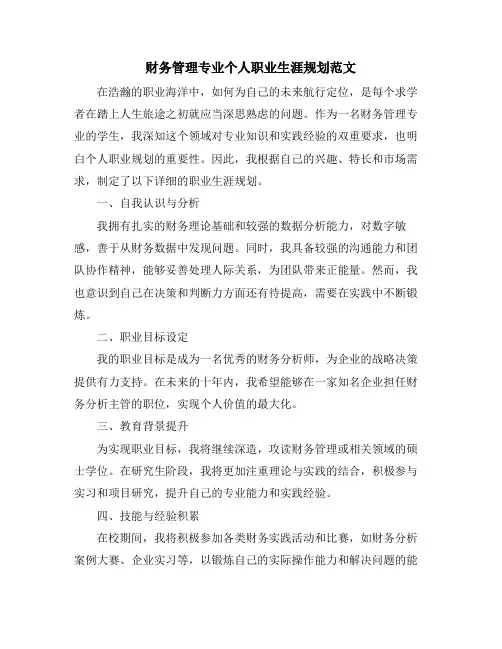 财务管理专业个人职业生涯规划范文

在浩瀚的职业海洋中，如何为自己的未来航行定位，是每个求学者在踏上人生旅途之初就应当深思熟虑的问题。作为一名财务管理专业的学生，我深知这个领域对专业知识和实践经验的双重要求，也明白个人职业规划的重要性。因此，我根据自己的兴趣、特长和市场需求，制定了以下详细的职业生涯规划。

一、自我认识与分析

我拥有扎实的财务理论基础和较强的数据分析能力，对数字敏感，善于从财务数据中发现问题。同时，我具备较强的沟通能力和团队协作精神，能够妥善处理人际关系，为团队带来正能量。然而，我也意识到自己在决策和判断力方面还有待提高，需要在实践中不断锻炼。

二、职业目标设定

我的职业目标是成为一名优秀的财务分析师，为企业的战略决策提供有力支持。在未来的十年内，我希望能够在一家知名企业担任财务分析主管的职位，实现个人价值的最大化。

三、教育背景提升

为实现职业目标，我将继续深造，攻读财务管理或相关领域的硕士学位。在研究生阶段，我将更加注重理论与实践的结合，积极参与实习和项目研究，提升自己的专业能力和实践经验。

四、技能与经验积累

在校期间，我将积极参加各类财务实践活动和比赛，如财务分析案例大赛、企业实习等，以锻炼自己的实际操作能力和解决问题的能